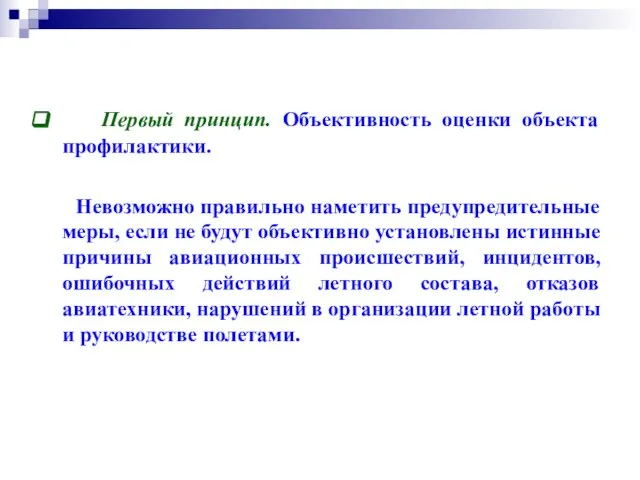 Первый принцип. Объективность оценки объекта профилактики.

Невозможно правильно наметить предупредительные меры, если не будут объективно установлены истинные причины авиационных происшествий, инцидентов, ошибочных действий летного состава, отказов авиатехники, нарушений в организации летной работы и руководстве полетами.